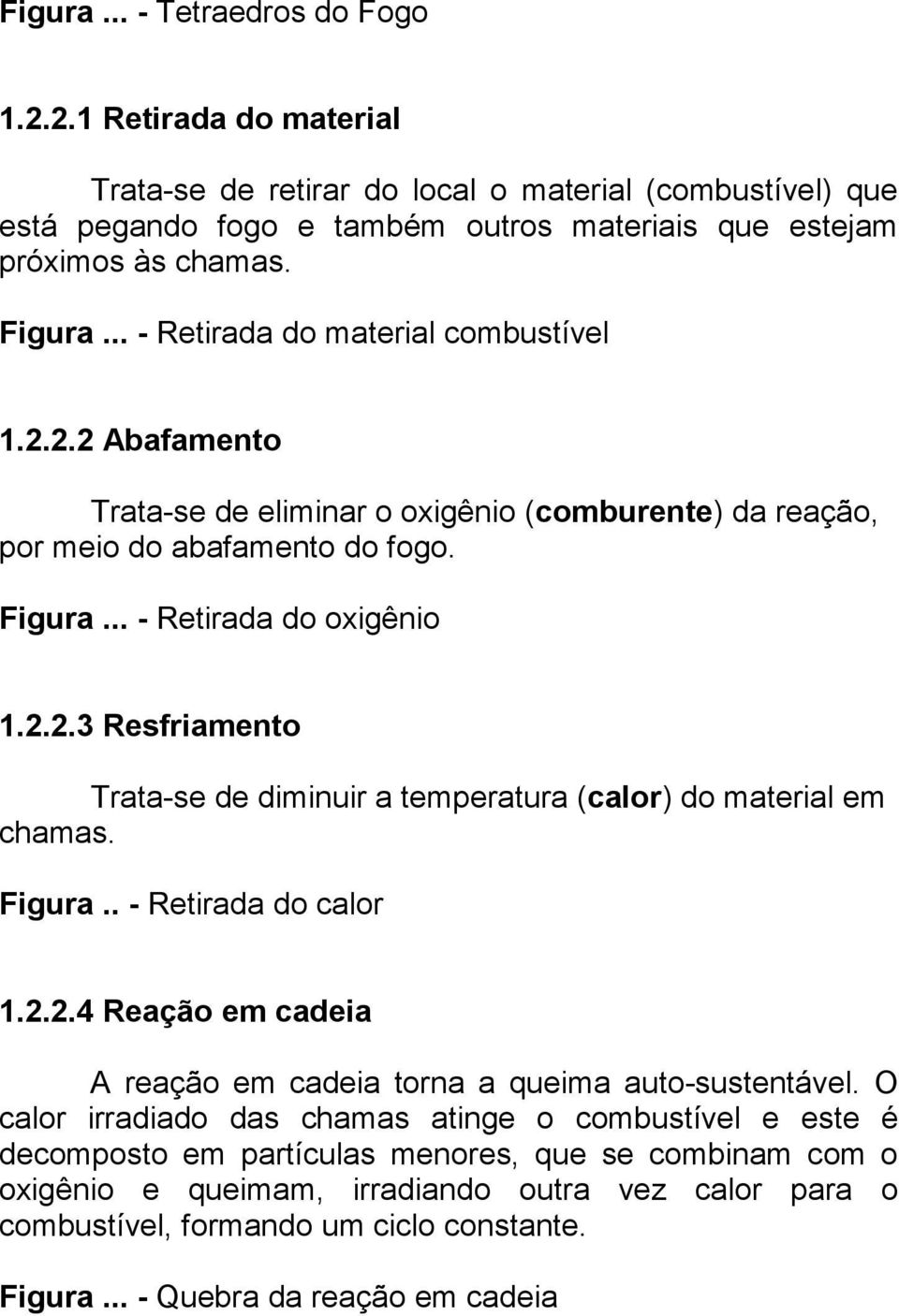 Figura ... - Tetraedros do Fogo

1.2.2.1 Retirada do material

Trata-se de retirar do local o material (combustível) que está pegando fogo e também outros materiais que estejam próximos às chamas.

Figura ... - Retirada do material combustível

1.2.2.2 Abafamento

Trata-se de eliminar o oxigênio (comburente) da reação, por meio do abafamento do fogo.

Figura ... - Retirada do oxigênio

1.2.2.3 Resfriamento

Trata-se de diminuir a temperatura (calor) do material em chamas.

Figura .. - Retirada do calor

1.2.2.4 Reação em cadeia

A reação em cadeia torna a queima auto-sustentável. O calor irradiado das chamas atinge o combustível e este é decomposto em partículas menores, que se combinam com o oxigênio e queimam, irradiando outra vez calor para o combustível, formando um ciclo constante.

Figura ... - Quebra da reação em cadeia